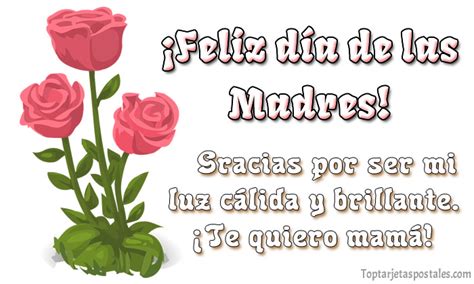 ¡Feliz día de las Madres!

Gracias por ser mi luz cálida y brillante. ¡Te quiero mamá!

Toptarjetaspostales.com